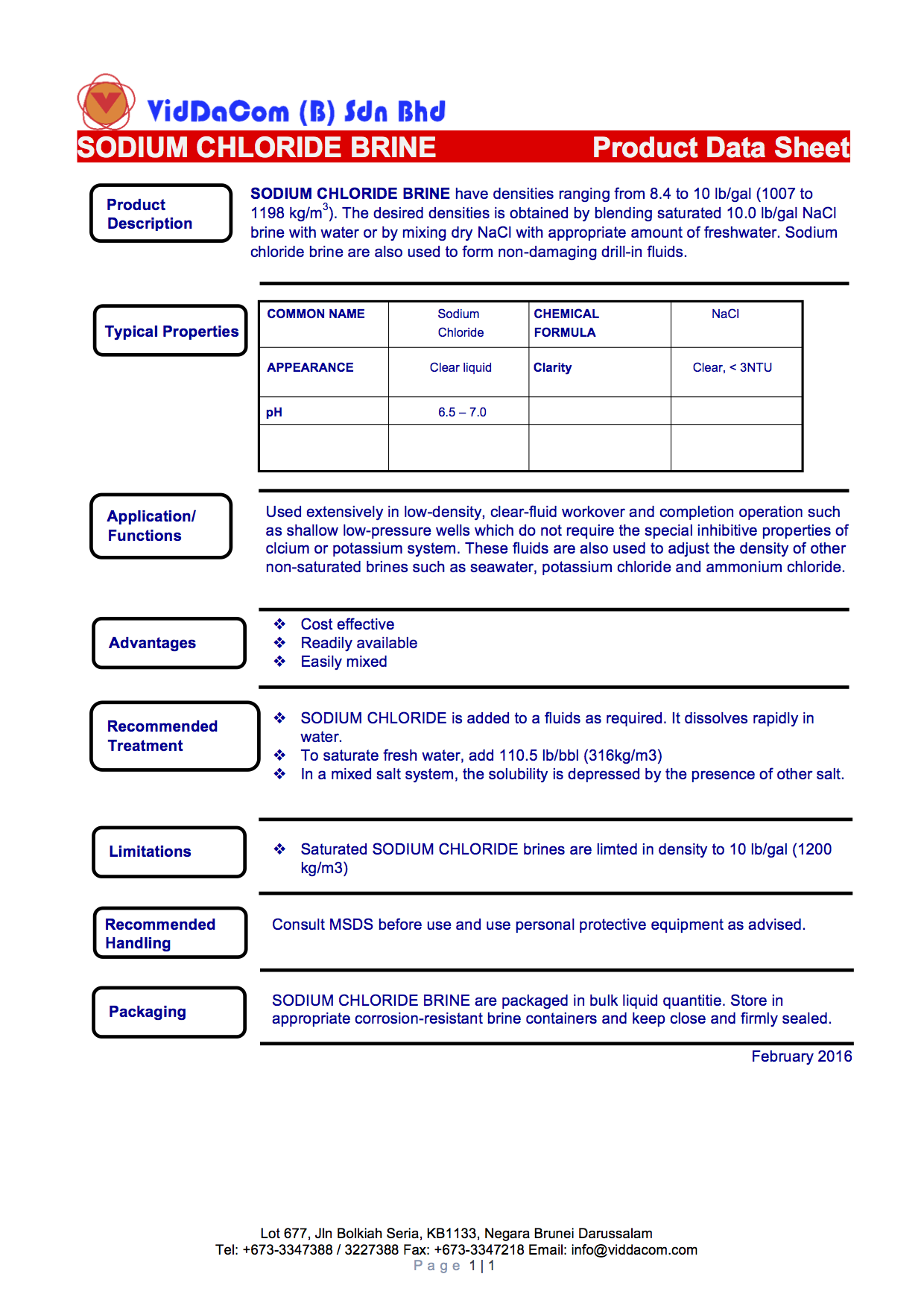 VidDaCom (B) Sdn Bhd

SODIUM CHLORIDE BRINE Product Data Sheet

Product Description

SODIUM CHLORIDE BRINE have densities ranging from 8.4 to 10 lb/gal (1007 to 1198 kg/m$^3$). The desired densities is obtained by blending saturated 10.0 lb/gal NaCl brine with water or by mixing dry NaCl with appropriate amount of freshwater. Sodium chloride brine are also used to form non-damaging drill-in fluids.

Typical Properties

| COMMON NAME | Sodium Chloride | CHEMICAL FORMULA | NaCl |
|---|---|---|---|
| APPEARANCE | Clear liquid | Clarity | Clear, < 3NTU |
| pH | 6.5 – 7.0 | | |
| | | | |

Application/ Functions

Used extensively in low-density, clear-fluid workover and completion operation such as shallow low-pressure wells which do not require the special inhibitive properties of clcium or potassium system. These fluids are also used to adjust the density of other non-saturated brines such as seawater, potassium chloride and ammonium chloride.

Advantages

❖ Cost effective
❖ Readily available
❖ Easily mixed

Recommended Treatment

❖ SODIUM CHLORIDE is added to a fluids as required. It dissolves rapidly in water.
❖ To saturate fresh water, add 110.5 lb/bbl (316kg/m3)
❖ In a mixed salt system, the solubility is depressed by the presence of other salt.

Limitations

❖ Saturated SODIUM CHLORIDE brines are limted in density to 10 lb/gal (1200 kg/m3)

Recommended Handling

Consult MSDS before use and use personal protective equipment as advised.

Packaging

SODIUM CHLORIDE BRINE are packaged in bulk liquid quantitie. Store in appropriate corrosion-resistant brine containers and keep close and firmly sealed.

February 2016

Lot 677, Jln Bolkiah Seria, KB1133, Negara Brunei Darussalam
Tel: +673-3347388 / 3227388 Fax: +673-3347218 Email: info@viddacom.com
Page 1 | 1